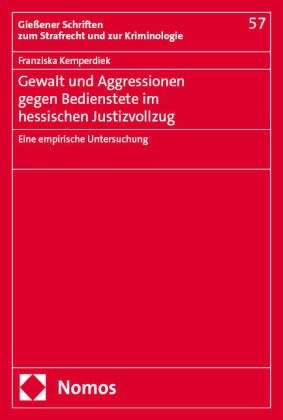 Gießener Schriften zum Strafrecht und zur Kriminologie

57

Franziska Kemperdiek

Gewalt und Aggressionen gegen Bedienstete im hessischen Justizvollzug

Eine empirische Untersuchung

Nomos